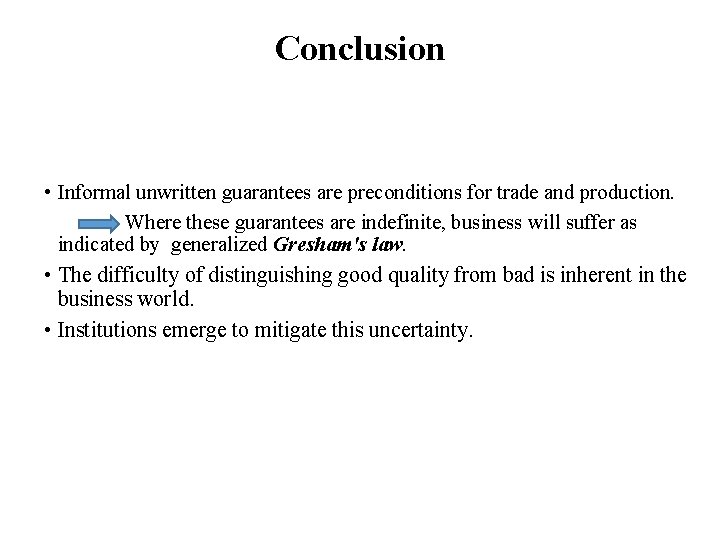 Conclusion

• Informal unwritten guarantees are preconditions for trade and production.

Where these guarantees are indefinite, business will suffer as indicated by generalized Gresham's law.

• The difficulty of distinguishing good quality from bad is inherent in the business world.

• Institutions emerge to mitigate this uncertainty.